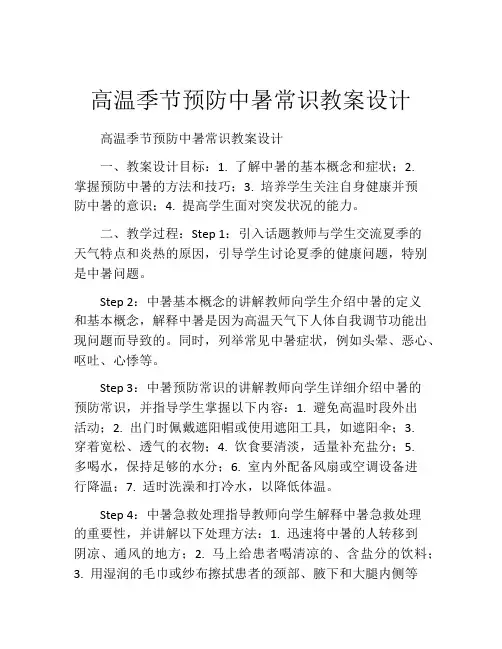 高温季节预防中暑常识教案设计

高温季节预防中暑常识教案设计

一、教案设计目标：1. 了解中暑的基本概念和症状；2. 掌握预防中暑的方法和技巧；3. 培养学生关注自身健康并预防中暑的意识；4. 提高学生面对突发状况的能力。

二、教学过程：Step 1：引入话题教师与学生交流夏季的天气特点和炎热的原因，引导学生讨论夏季的健康问题，特别是中暑问题。

Step 2：中暑基本概念的讲解教师向学生介绍中暑的定义和基本概念，解释中暑是因为高温天气下人体自我调节功能出现问题而导致的。同时，列举常见中暑症状，例如头晕、恶心、呕吐、心悸等。

Step 3：中暑预防常识的讲解教师向学生详细介绍中暑的预防常识，并指导学生掌握以下内容：1. 避免高温时段外出活动；2. 出门时佩戴遮阳帽或使用遮阳工具，如遮阳伞；3. 穿着宽松、透气的衣物；4. 饮食要清淡，适量补充盐分；5. 多喝水，保持足够的水分；6. 室内外配备风扇或空调设备进行降温；7. 适时洗澡和打冷水，以降低体温。

Step 4：中暑急救处理指导教师向学生解释中暑急救处理的重要性，并讲解以下处理方法：1. 迅速将中暑的人转移到阴凉、通风的地方；2. 马上给患者喝清凉的、含盐分的饮料；3. 用湿润的毛巾或纱布擦拭患者的颈部、腋下和大腿内侧等